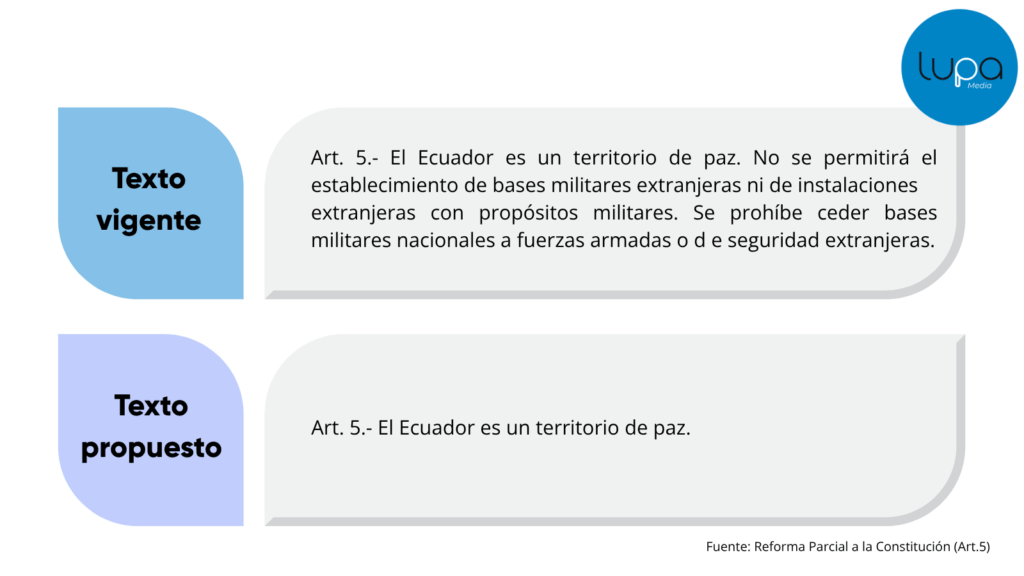 lupa
Media

Texto vigente

Art. 5.- El Ecuador es un territorio de paz. No se permitirá el establecimiento de bases militares extranjeras ni de instalaciones extranjeras con propósitos militares. Se prohíbe ceder bases militares nacionales a fuerzas armadas o d e seguridad extranjeras.

Texto propuesto

Art. 5.- El Ecuador es un territorio de paz.

Fuente: Reforma Parcial a la Constitución (Art.5)